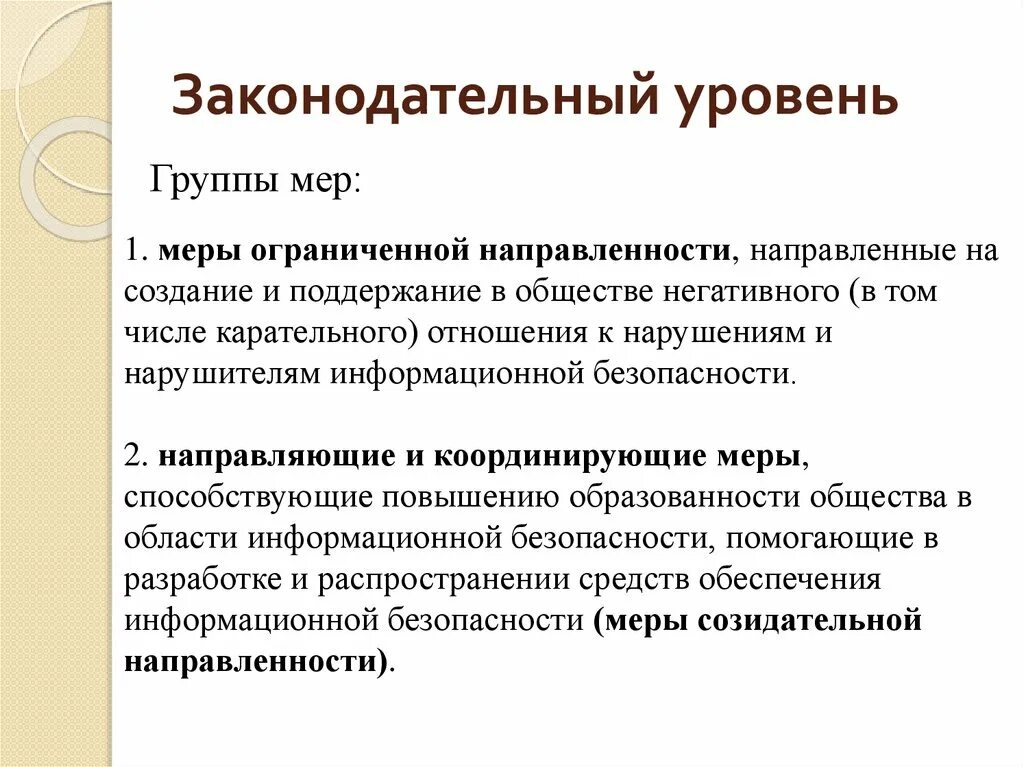 Законодательный уровень

Группы мер:

1. меры ограниченной направленности, направленные на создание и поддержание в обществе негативного (в том числе карательного) отношения к нарушениям и нарушителям информационной безопасности.

2. направляющие и координирующие меры, способствующие повышению образованности общества в области информационной безопасности, помогающие в разработке и распространении средств обеспечения информационной безопасности (меры созидательной направленности).